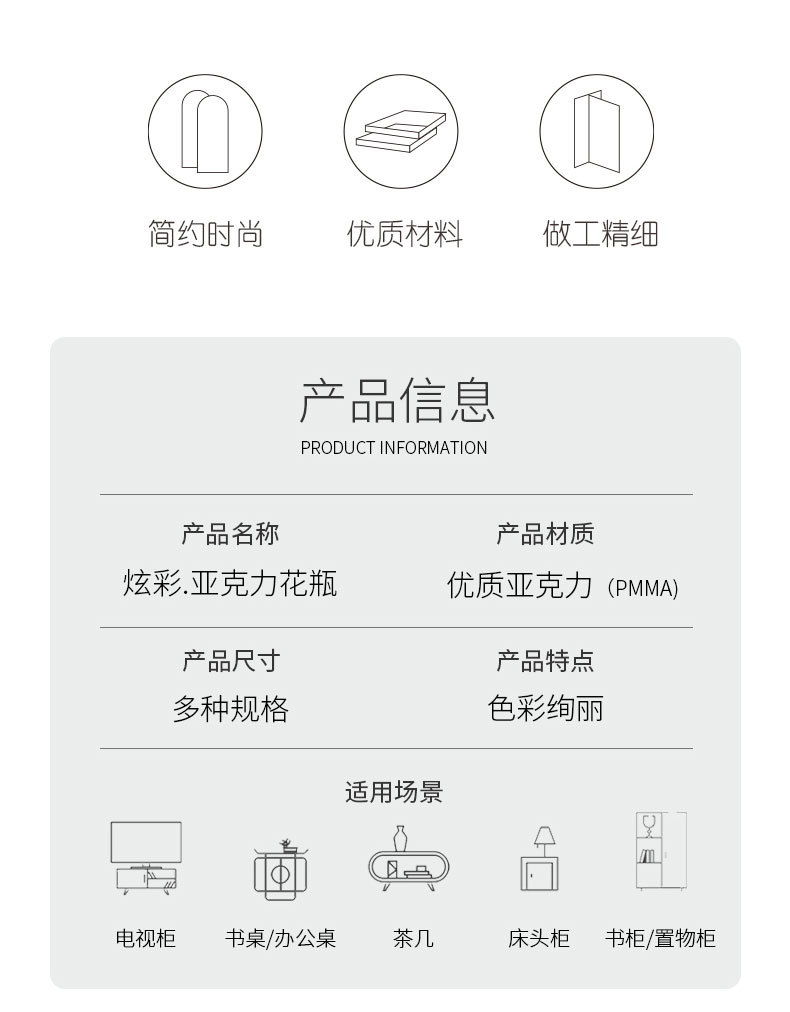 简约时尚 优质材料 做工精细

产品信息
PRODUCT INFORMATION

产品名称
炫彩.亚克力花瓶

产品材质
优质亚克力（PMMA)

产品尺寸
多种规格

产品特点
色彩绚丽

适用场景

电视柜 书桌/办公桌 茶几 床头柜 书柜/置物柜